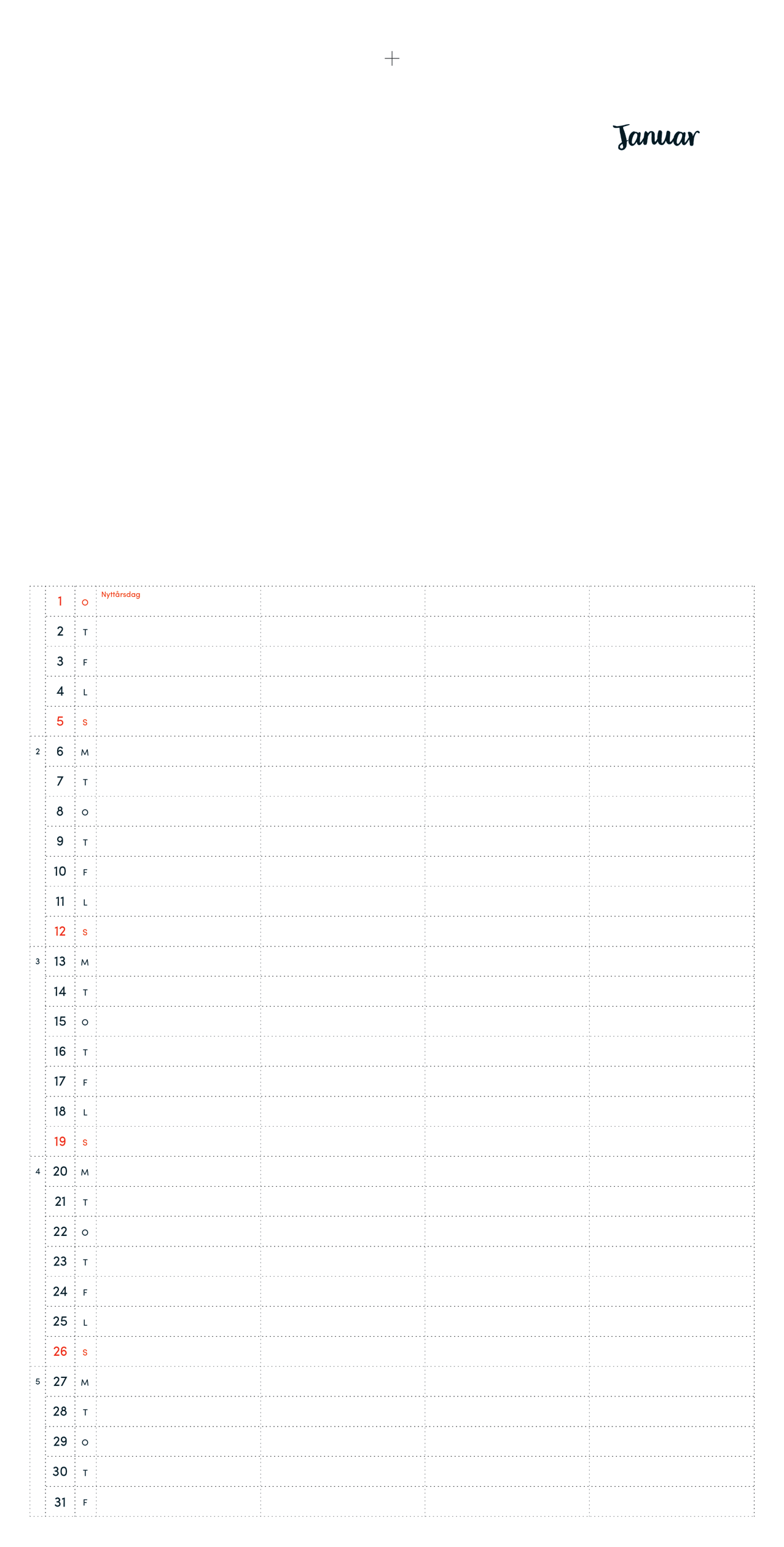 Januar

| | | | | | | |
|---|---|---|---|---|---|---|
| | 1 | O | Nyttårsdag | | | |
| | 2 | T | | | | |
| | 3 | F | | | | |
| | 4 | L | | | | |
| | 5 | S | | | | |
| 2 | 6 | M | | | | |
| | 7 | T | | | | |
| | 8 | O | | | | |
| | 9 | T | | | | |
| | 10 | F | | | | |
| | 11 | L | | | | |
| | 12 | S | | | | |
| 3 | 13 | M | | | | |
| | 14 | T | | | | |
| | 15 | O | | | | |
| | 16 | T | | | | |
| | 17 | F | | | | |
| | 18 | L | | | | |
| | 19 | S | | | | |
| 4 | 20 | M | | | | |
| | 21 | T | | | | |
| | 22 | O | | | | |
| | 23 | T | | | | |
| | 24 | F | | | | |
| | 25 | L | | | | |
| | 26 | S | | | | |
| 5 | 27 | M | | | | |
| | 28 | T | | | | |
| | 29 | O | | | | |
| | 30 | T | | | | |
| | 31 | F | | | | |